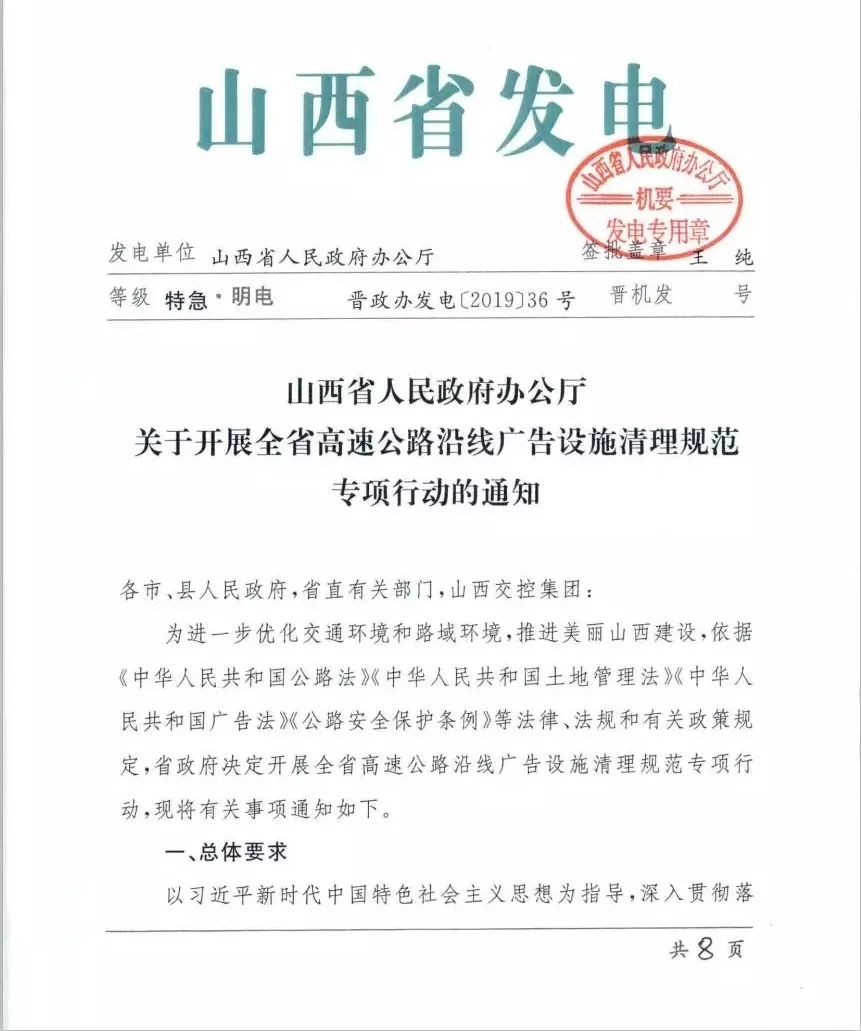 山西省发电

山西省人民政府办公厅 机要 发电专用章

发电单位 山西省人民政府办公厅 签批盖章 王 纯

等级 特急·明电 晋政办发电〔2019〕36号 晋机发 号

山西省人民政府办公厅
关于开展全省高速公路沿线广告设施清理规范
专项行动的通知

各市、县人民政府，省直有关部门，山西交控集团：

为进一步优化交通环境和路域环境，推进美丽山西建设，依据《中华人民共和国公路法》《中华人民共和国土地管理法》《中华人民共和国广告法》《公路安全保护条例》等法律、法规和有关政策规定，省政府决定开展全省高速公路沿线广告设施清理规范专项行动，现将有关事项通知如下。

一、总体要求

以习近平新时代中国特色社会主义思想为指导，深入贯彻落

共 8 页